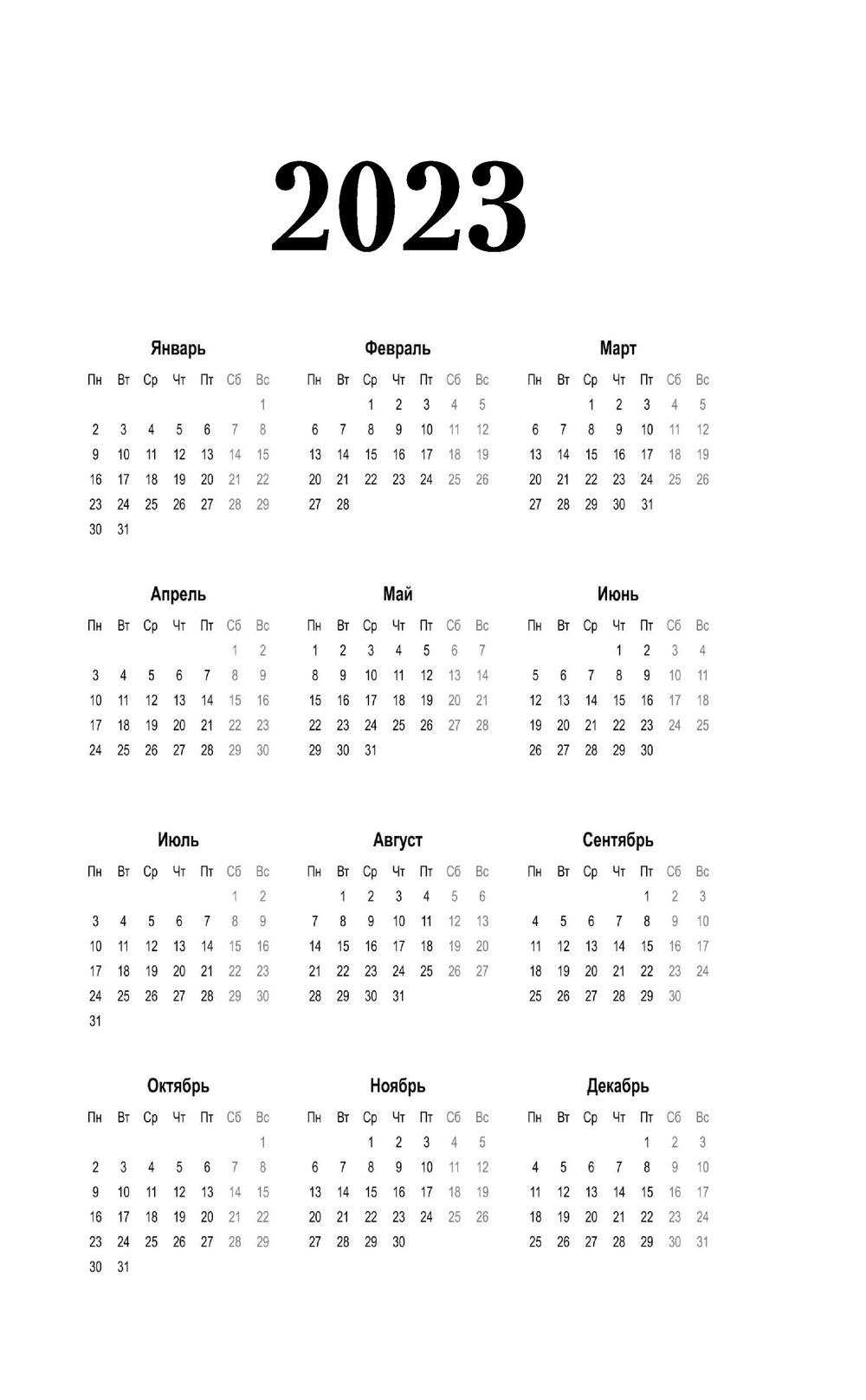 2023

Январь

| Пн | Вт | Ср | Чт | Пт | Сб | Вс |
|---|---|---|---|---|---|---|
| | | | | | | 1 |
| 2 | 3 | 4 | 5 | 6 | 7 | 8 |
| 9 | 10 | 11 | 12 | 13 | 14 | 15 |
| 16 | 17 | 18 | 19 | 20 | 21 | 22 |
| 23 | 24 | 25 | 26 | 27 | 28 | 29 |
| 30 | 31 | | | | | |

Февраль

| Пн | Вт | Ср | Чт | Пт | Сб | Вс |
|---|---|---|---|---|---|---|
| | | 1 | 2 | 3 | 4 | 5 |
| 6 | 7 | 8 | 9 | 10 | 11 | 12 |
| 13 | 14 | 15 | 16 | 17 | 18 | 19 |
| 20 | 21 | 22 | 23 | 24 | 25 | 26 |
| 27 | 28 | | | | | |

Март

| Пн | Вт | Ср | Чт | Пт | Сб | Вс |
|---|---|---|---|---|---|---|
| | | 1 | 2 | 3 | 4 | 5 |
| 6 | 7 | 8 | 9 | 10 | 11 | 12 |
| 13 | 14 | 15 | 16 | 17 | 18 | 19 |
| 20 | 21 | 22 | 23 | 24 | 25 | 26 |
| 27 | 28 | 29 | 30 | 31 | | |

Апрель

| Пн | Вт | Ср | Чт | Пт | Сб | Вс |
|---|---|---|---|---|---|---|
| | | | | | 1 | 2 |
| 3 | 4 | 5 | 6 | 7 | 8 | 9 |
| 10 | 11 | 12 | 13 | 14 | 15 | 16 |
| 17 | 18 | 19 | 20 | 21 | 22 | 23 |
| 24 | 25 | 26 | 27 | 28 | 29 | 30 |

Май

| Пн | Вт | Ср | Чт | Пт | Сб | Вс |
|---|---|---|---|---|---|---|
| 1 | 2 | 3 | 4 | 5 | 6 | 7 |
| 8 | 9 | 10 | 11 | 12 | 13 | 14 |
| 15 | 16 | 17 | 18 | 19 | 20 | 21 |
| 22 | 23 | 24 | 25 | 26 | 27 | 28 |
| 29 | 30 | 31 | | | | |

Июнь

| Пн | Вт | Ср | Чт | Пт | Сб | Вс |
|---|---|---|---|---|---|---|
| | | | 1 | 2 | 3 | 4 |
| 5 | 6 | 7 | 8 | 9 | 10 | 11 |
| 12 | 13 | 14 | 15 | 16 | 17 | 18 |
| 19 | 20 | 21 | 22 | 23 | 24 | 25 |
| 26 | 27 | 28 | 29 | 30 | | |

Июль

| Пн | Вт | Ср | Чт | Пт | Сб | Вс |
|---|---|---|---|---|---|---|
| | | | | | 1 | 2 |
| 3 | 4 | 5 | 6 | 7 | 8 | 9 |
| 10 | 11 | 12 | 13 | 14 | 15 | 16 |
| 17 | 18 | 19 | 20 | 21 | 22 | 23 |
| 24 | 25 | 26 | 27 | 28 | 29 | 30 |
| 31 | | | | | | |

Август

| Пн | Вт | Ср | Чт | Пт | Сб | Вс |
|---|---|---|---|---|---|---|
| | 1 | 2 | 3 | 4 | 5 | 6 |
| 7 | 8 | 9 | 10 | 11 | 12 | 13 |
| 14 | 15 | 16 | 17 | 18 | 19 | 20 |
| 21 | 22 | 23 | 24 | 25 | 26 | 27 |
| 28 | 29 | 30 | 31 | | | |

Сентябрь

| Пн | Вт | Ср | Чт | Пт | Сб | Вс |
|---|---|---|---|---|---|---|
| | | | | 1 | 2 | 3 |
| 4 | 5 | 6 | 7 | 8 | 9 | 10 |
| 11 | 12 | 13 | 14 | 15 | 16 | 17 |
| 18 | 19 | 20 | 21 | 22 | 23 | 24 |
| 25 | 26 | 27 | 28 | 29 | 30 | |

Октябрь

| Пн | Вт | Ср | Чт | Пт | Сб | Вс |
|---|---|---|---|---|---|---|
| | | | | | | 1 |
| 2 | 3 | 4 | 5 | 6 | 7 | 8 |
| 9 | 10 | 11 | 12 | 13 | 14 | 15 |
| 16 | 17 | 18 | 19 | 20 | 21 | 22 |
| 23 | 24 | 25 | 26 | 27 | 28 | 29 |
| 30 | 31 | | | | | |

Ноябрь

| Пн | Вт | Ср | Чт | Пт | Сб | Вс |
|---|---|---|---|---|---|---|
| | | 1 | 2 | 3 | 4 | 5 |
| 6 | 7 | 8 | 9 | 10 | 11 | 12 |
| 13 | 14 | 15 | 16 | 17 | 18 | 19 |
| 20 | 21 | 22 | 23 | 24 | 25 | 26 |
| 27 | 28 | 29 | 30 | | | |

Декабрь

| Пн | Вт | Ср | Чт | Пт | Сб | Вс |
|---|---|---|---|---|---|---|
| | | | | 1 | 2 | 3 |
| 4 | 5 | 6 | 7 | 8 | 9 | 10 |
| 11 | 12 | 13 | 14 | 15 | 16 | 17 |
| 18 | 19 | 20 | 21 | 22 | 23 | 24 |
| 25 | 26 | 27 | 28 | 29 | 30 | 31 |